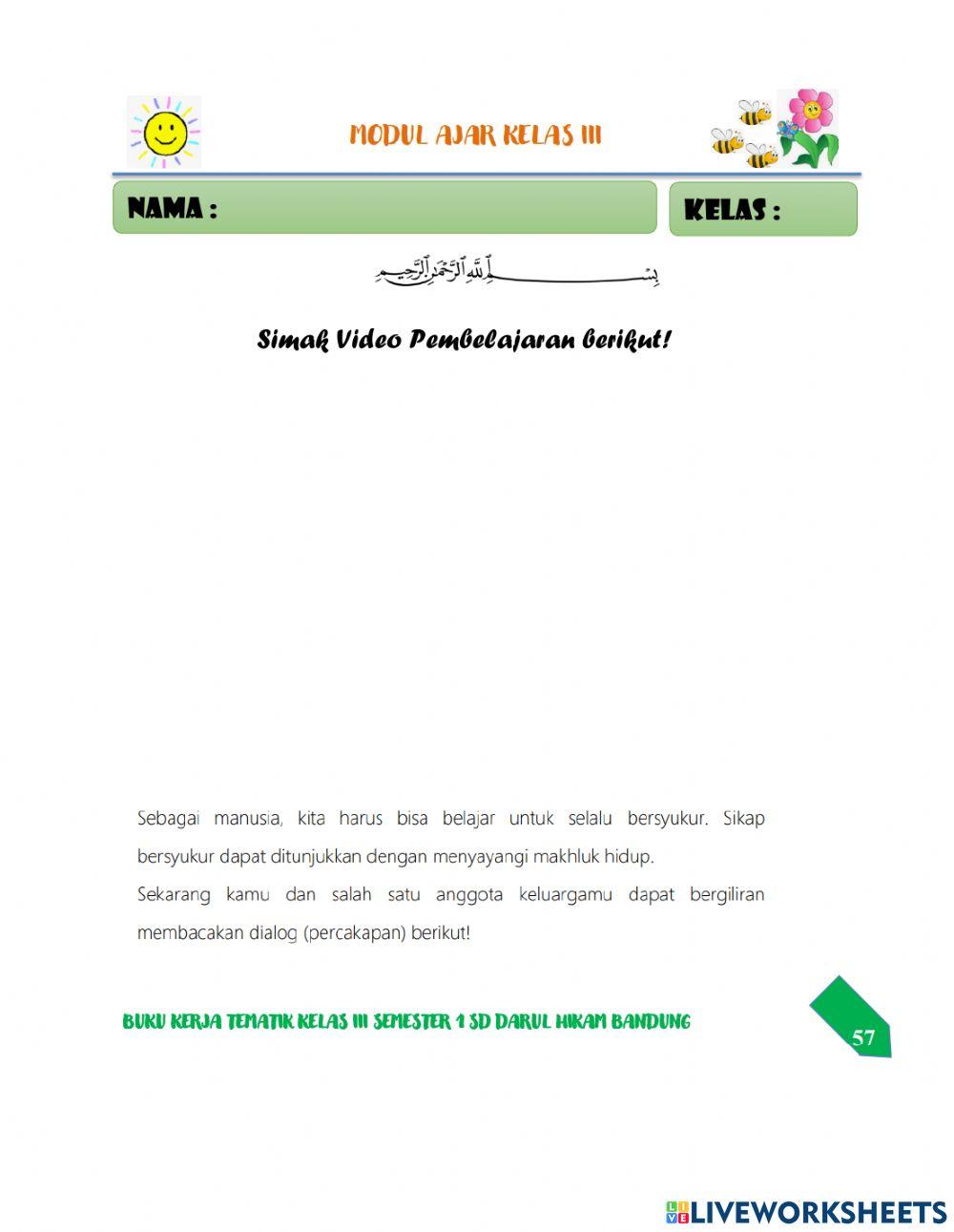 MODUL AJAR KELAS III

NAMA :

KELAS :

بِسْمِ اللَّهِ الرَّحْمَنِ الرَّحِيمِ

Simak Video Pembelajaran berikut!

Sebagai manusia, kita harus bisa belajar untuk selalu bersyukur. Sikap bersyukur dapat ditunjukkan dengan menyayangi makhluk hidup.
Sekarang kamu dan salah satu anggota keluargamu dapat bergiliran membacakan dialog (percakapan) berikut!

BUKU KERJA TEMATIK KELAS III SEMESTER 1 SD DARUL HIKAM BANDUNG

57

LIVEWORKSHEETS